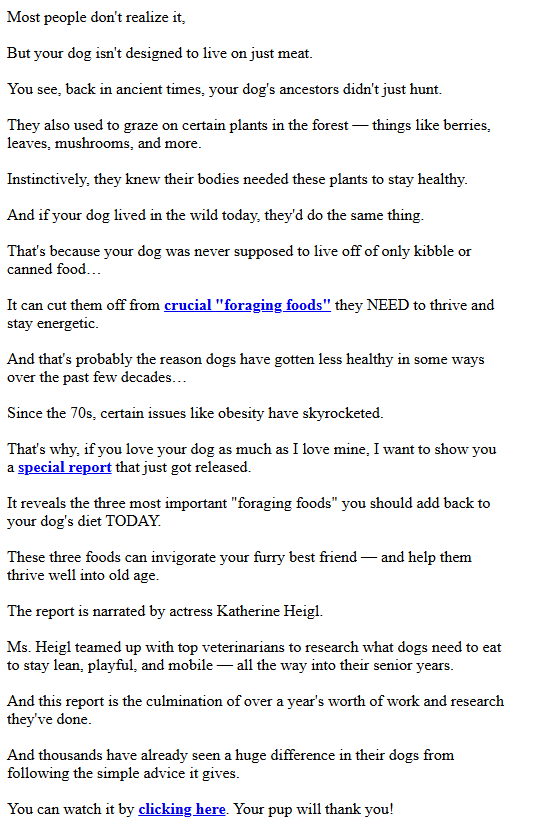 Most people don't realize it,

But your dog isn't designed to live on just meat.

You see, back in ancient times, your dog's ancestors didn't just hunt.

They also used to graze on certain plants in the forest — things like berries, leaves, mushrooms, and more.

Instinctively, they knew their bodies needed these plants to stay healthy.

And if your dog lived in the wild today, they'd do the same thing.

That's because your dog was never supposed to live off of only kibble or canned food…

It can cut them off from crucial "foraging foods" they NEED to thrive and stay energetic.

And that's probably the reason dogs have gotten less healthy in some ways over the past few decades…

Since the 70s, certain issues like obesity have skyrocketed.

That's why, if you love your dog as much as I love mine, I want to show you a special report that just got released.

It reveals the three most important "foraging foods" you should add back to your dog's diet TODAY.

These three foods can invigorate your furry best friend — and help them thrive well into old age.

The report is narrated by actress Katherine Heigl.

Ms. Heigl teamed up with top veterinarians to research what dogs need to eat to stay lean, playful, and mobile — all the way into their senior years.

And this report is the culmination of over a year's worth of work and research they've done.

And thousands have already seen a huge difference in their dogs from following the simple advice it gives.

You can watch it by clicking here. Your pup will thank you!